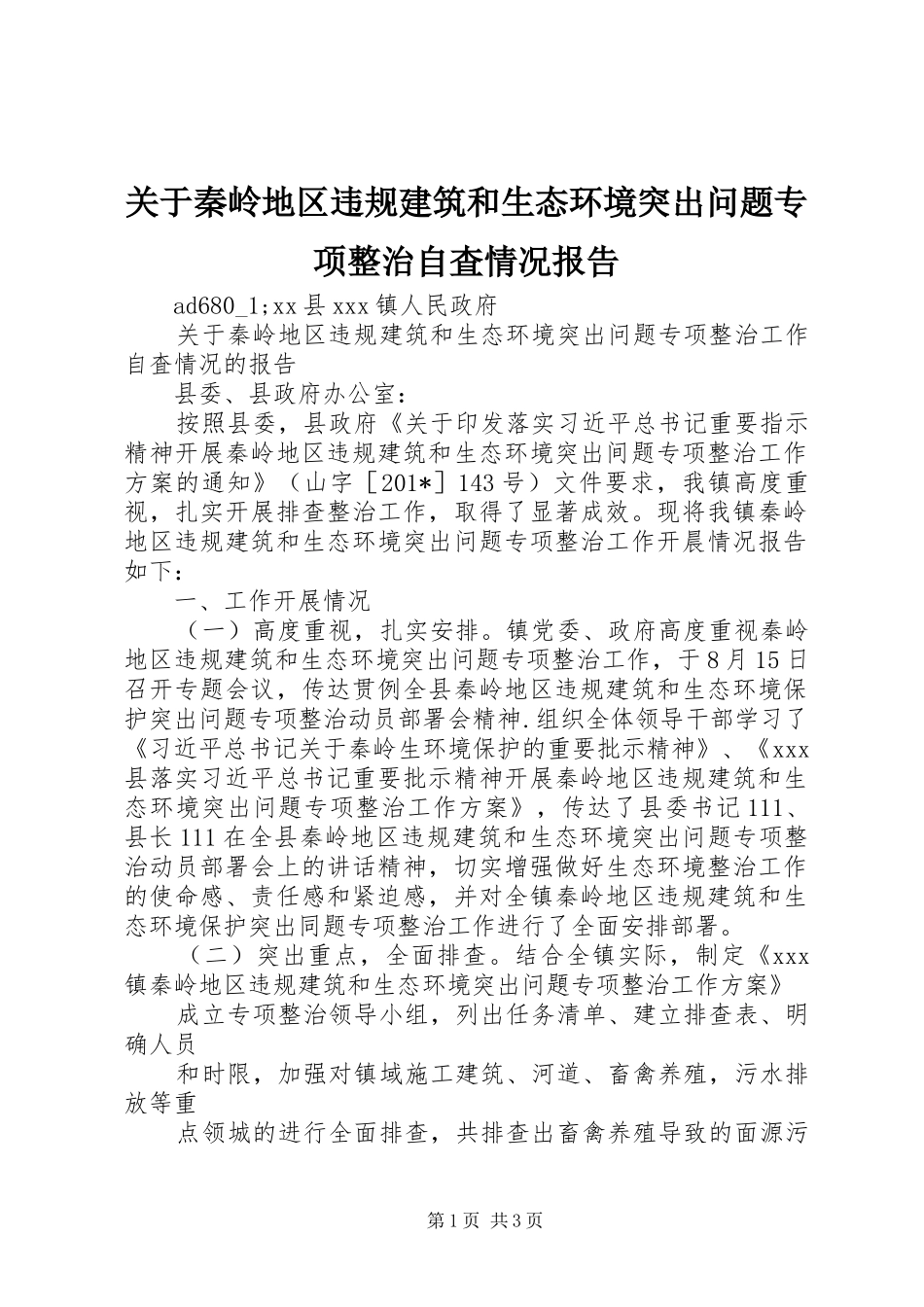 关于秦岭地区违规建筑和生态环境突出问题专项整治自查情况报告

ad680_1;xx 县 xxx 镇人民政府

关于秦岭地区违规建筑和生态环境突出问题专项整治工作自查情况的报告

县委、县政府办公室：

按照县委，县政府《关于印发落实习近平总书记重要指示精神开展秦岭地区违规建筑和生态环境突出问题专项整治工作方案的通知》（山字［201*］143 号）文件要求，我镇高度重视，扎实开展排查整治工作，取得了显著成效。现将我镇秦岭地区违规建筑和生态环境突出问题专项整治工作开晨情况报告如下：

一、工作开展情况

（一）高度重视，扎实安排。镇党委、政府高度重视秦岭地区违规建筑和生态环境突出问题专项整治工作，于 8 月 15 日召开专题会议，传达贯例全县秦岭地区违规建筑和生态环境保护突出问题专项整治动员部署会精神.组织全体领导干部学习了《习近平总书记关于秦岭生环境保护的重要批示精神》、《xxx 县落实习近平总书记重要批示精神开展秦岭地区违规建筑和生态环境突出问题专项整治工作方案》，传达了县委书记 111、县长 111 在全县秦岭地区违规建筑和生态环境突出问题专项整治动员部署会上的讲话精神，切实增强做好生态环境整治工作的使命感、责任感和紧迫感，并对全镇秦岭地区违规建筑和生态环境保护突出同题专项整治工作进行了全面安排部署。

（二）突出重点，全面排查。结合全镇实际，制定《xxx 镇秦岭地区违规建筑和生态环境突出问题专项整治工作方案》

成立专项整治领导小组，列出任务清单、建立排查表、明确人员

和时限，加强对镇域施工建筑、河道、畜禽养殖，污水排放等重

点领城的进行全面排查，共排查出畜禽养殖导致的面源污

第 1 页 共 3 页